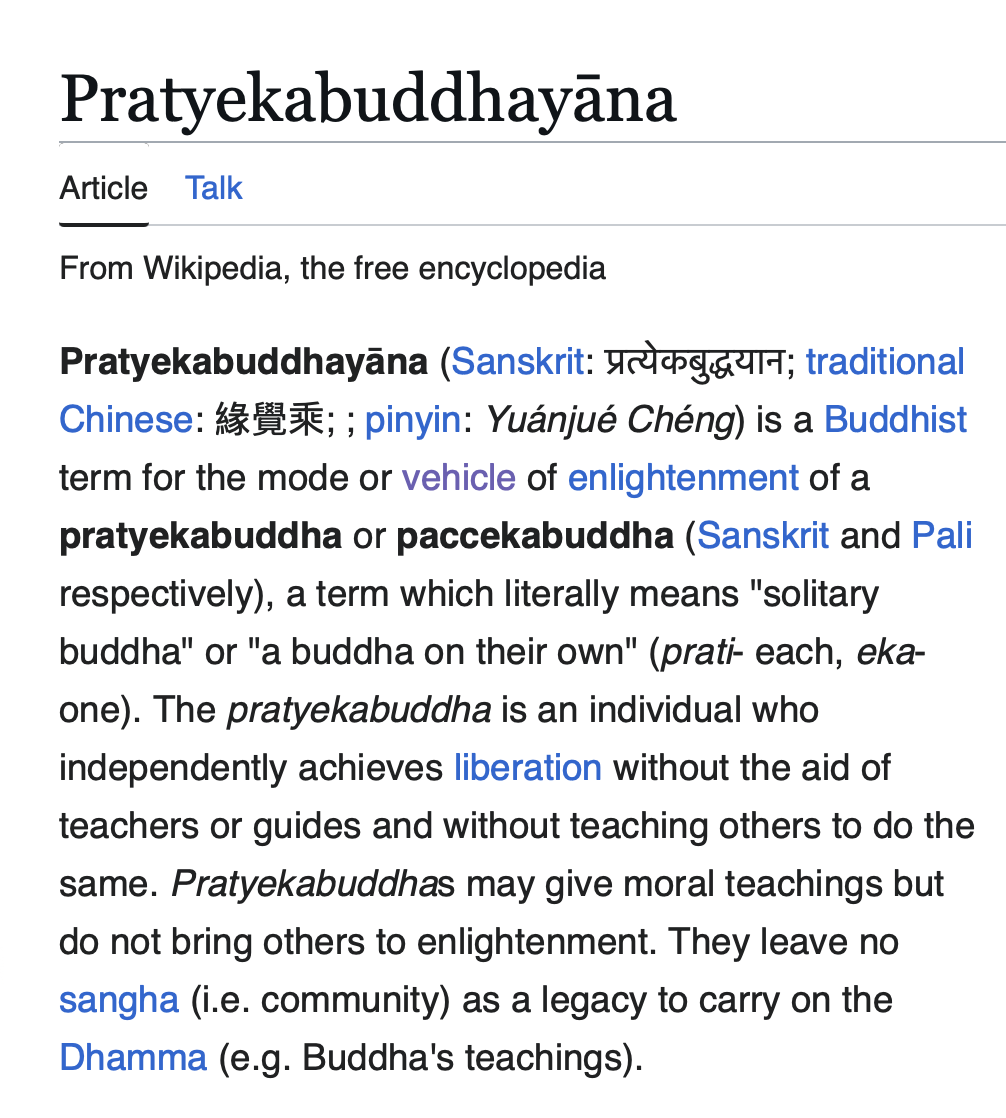 Pratyekabuddhayāna

Article Talk

From Wikipedia, the free encyclopedia

Pratyekabuddhayāna (Sanskrit: प्रत्येकबुद्धयान; traditional Chinese: 緣覺乘; ; pinyin: Yuánjué Chéng) is a Buddhist term for the mode or vehicle of enlightenment of a pratyekabuddha or paccekabuddha (Sanskrit and Pali respectively), a term which literally means "solitary buddha" or "a buddha on their own" (prati- each, eka- one). The pratyekabuddha is an individual who independently achieves liberation without the aid of teachers or guides and without teaching others to do the same. Pratyekabuddhas may give moral teachings but do not bring others to enlightenment. They leave no sangha (i.e. community) as a legacy to carry on the Dhamma (e.g. Buddha's teachings).